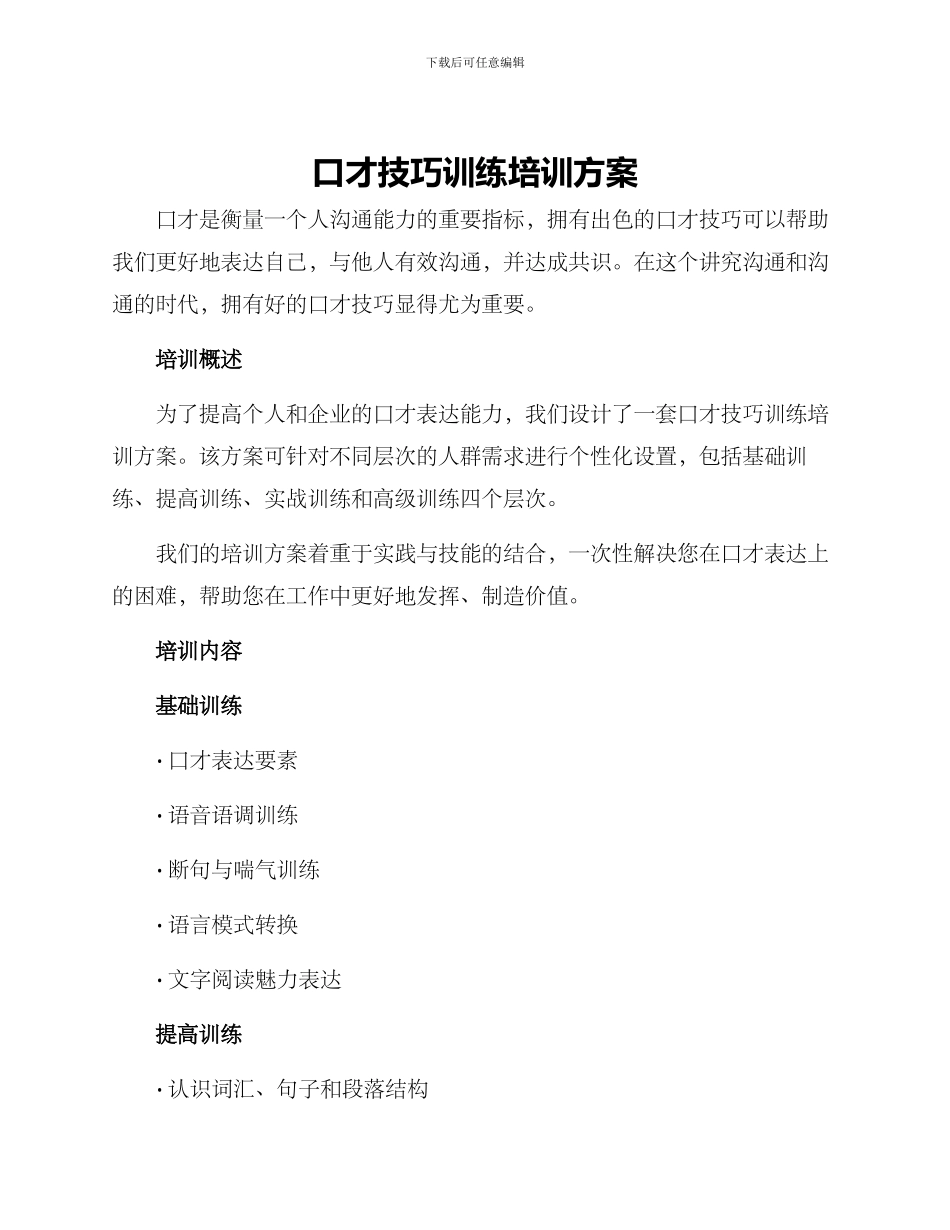 下载后可任意编辑

口才技巧训练培训方案

口才是衡量一个人沟通能力的重要指标，拥有出色的口才技巧可以帮助我们更好地表达自己，与他人有效沟通，并达成共识。在这个讲究沟通和沟通的时代，拥有好的口才技巧显得尤为重要。

培训概述

为了提高个人和企业的口才表达能力，我们设计了一套口才技巧训练培训方案。该方案可针对不同层次的人群需求进行个性化设置，包括基础训练、提高训练、实战训练和高级训练四个层次。

我们的培训方案着重于实践与技能的结合，一次性解决您在口才表达上的困难，帮助您在工作中更好地发挥、制造价值。

培训内容

基础训练

· 口才表达要素

· 语音语调训练

· 断句与喘气训练

· 语言模式转换

· 文字阅读魅力表达

提高训练

· 认识词汇、句子和段落结构